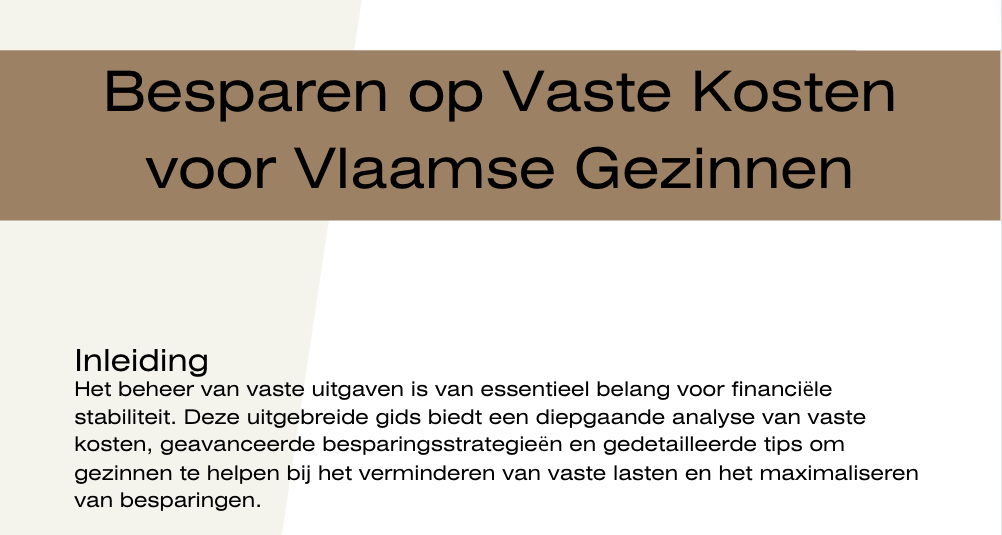 Besparen op Vaste Kosten voor Vlaamse Gezinnen

Inleiding

Het beheer van vaste uitgaven is van essentieel belang voor financiële stabiliteit. Deze uitgebreide gids biedt een diepgaande analyse van vaste kosten, geavanceerde besparingsstrategieën en gedetailleerde tips om gezinnen te helpen bij het verminderen van vaste lasten en het maximaliseren van besparingen.